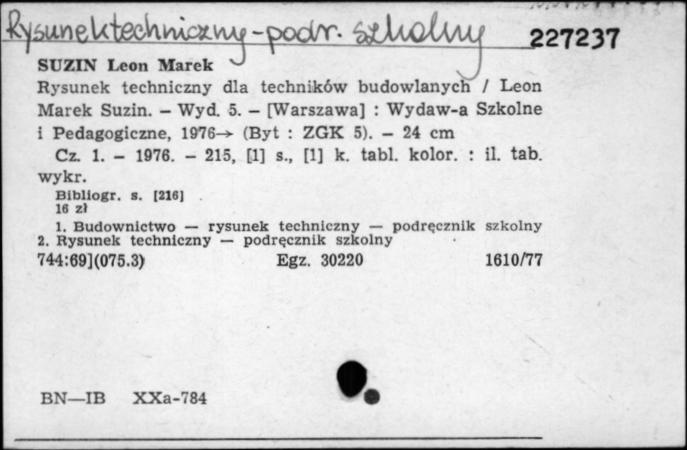 Rysunek techniczny - podr. szkolny 227237

SUZIN Leon Marek

Rysunek techniczny dla techników budowlanych / Leon Marek Suzin. – Wyd. 5. – [Warszawa] : Wydaw-a Szkolne i Pedagogiczne, 1976→ (Byt : ZGK 5). – 24 cm

Cz. 1. – 1976. – 215, [1] s., [1] k. tabl. kolor. : il. tab. wykr.

Bibliogr. s. [216]
16 zł

1. Budownictwo — rysunek techniczny — podręcznik szkolny
2. Rysunek techniczny — podręcznik szkolny

744:69](075.3) Egz. 30220 1610/77

BN—IB XXa-784